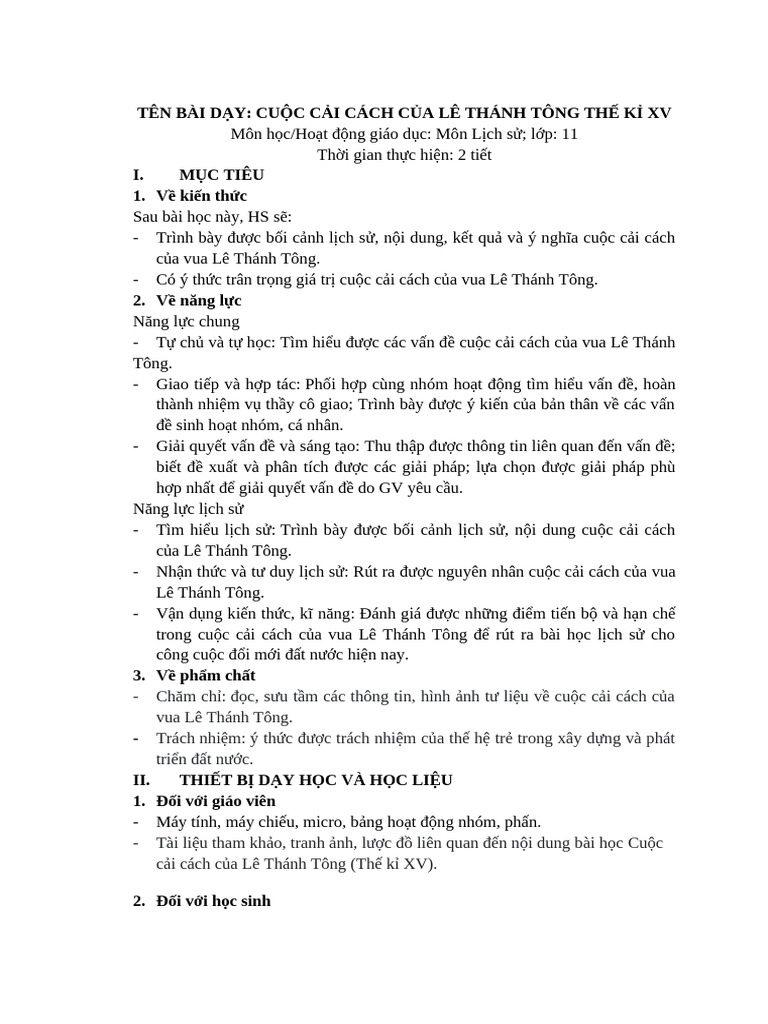 TÊN BÀI DẠY: CUỘC CẢI CÁCH CỦA LÊ THÁNH TÔNG THẾ KỈ XV
Môn học/Hoạt động giáo dục: Môn Lịch sử; lớp: 11
Thời gian thực hiện: 2 tiết

I. MỤC TIÊU
1. Về kiến thức
Sau bài học này, HS sẽ:
- Trình bày được bối cảnh lịch sử, nội dung, kết quả và ý nghĩa cuộc cải cách của vua Lê Thánh Tông.
- Có ý thức trân trọng giá trị cuộc cải cách của vua Lê Thánh Tông.
2. Về năng lực
Năng lực chung
- Tự chủ và tự học: Tìm hiểu được các vấn đề cuộc cải cách của vua Lê Thánh Tông.
- Giao tiếp và hợp tác: Phối hợp cùng nhóm hoạt động tìm hiểu vấn đề, hoàn thành nhiệm vụ thầy cô giao; Trình bày được ý kiến của bản thân về các vấn đề sinh hoạt nhóm, cá nhân.
- Giải quyết vấn đề và sáng tạo: Thu thập được thông tin liên quan đến vấn đề; biết đề xuất và phân tích được các giải pháp; lựa chọn được giải pháp phù hợp nhất để giải quyết vấn đề do GV yêu cầu.
Năng lực lịch sử
- Tìm hiểu lịch sử: Trình bày được bối cảnh lịch sử, nội dung cuộc cải cách của Lê Thánh Tông.
- Nhận thức và tư duy lịch sử: Rút ra được nguyên nhân cuộc cải cách của vua Lê Thánh Tông.
- Vận dụng kiến thức, kĩ năng: Đánh giá được những điểm tiến bộ và hạn chế trong cuộc cải cách của vua Lê Thánh Tông để rút ra bài học lịch sử cho công cuộc đổi mới đất nước hiện nay.
3. Về phẩm chất
- Chăm chỉ: đọc, sưu tầm các thông tin, hình ảnh tư liệu về cuộc cải cách của vua Lê Thánh Tông.
- Trách nhiệm: ý thức được trách nhiệm của thế hệ trẻ trong xây dựng và phát triển đất nước.
II. THIẾT BỊ DẠY HỌC VÀ HỌC LIỆU
1. Đối với giáo viên
- Máy tính, máy chiếu, micro, bảng hoạt động nhóm, phấn.
- Tài liệu tham khảo, tranh ảnh, lược đồ liên quan đến nội dung bài học Cuộc cải cách của Lê Thánh Tông (Thế kỉ XV).

2. Đối với học sinh